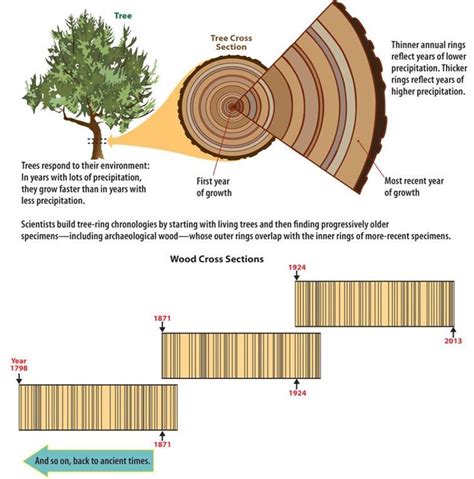 Tree

Tree Cross Section

Thinner annual rings reflect years of lower precipitation. Thicker rings reflect years of higher precipitation.

Trees respond to their environment: In years with lots of precipitation, they grow faster than in years with less precipitation.

First year of growth

Most recent year of growth

Scientists build tree-ring chronologies by starting with living trees and then finding progressively older specimens—including archaeological wood—whose outer rings overlap with the inner rings of more-recent specimens.

Wood Cross Sections

1924

2013

1871

1924

Year 1798

1871

And so on, back to ancient times.